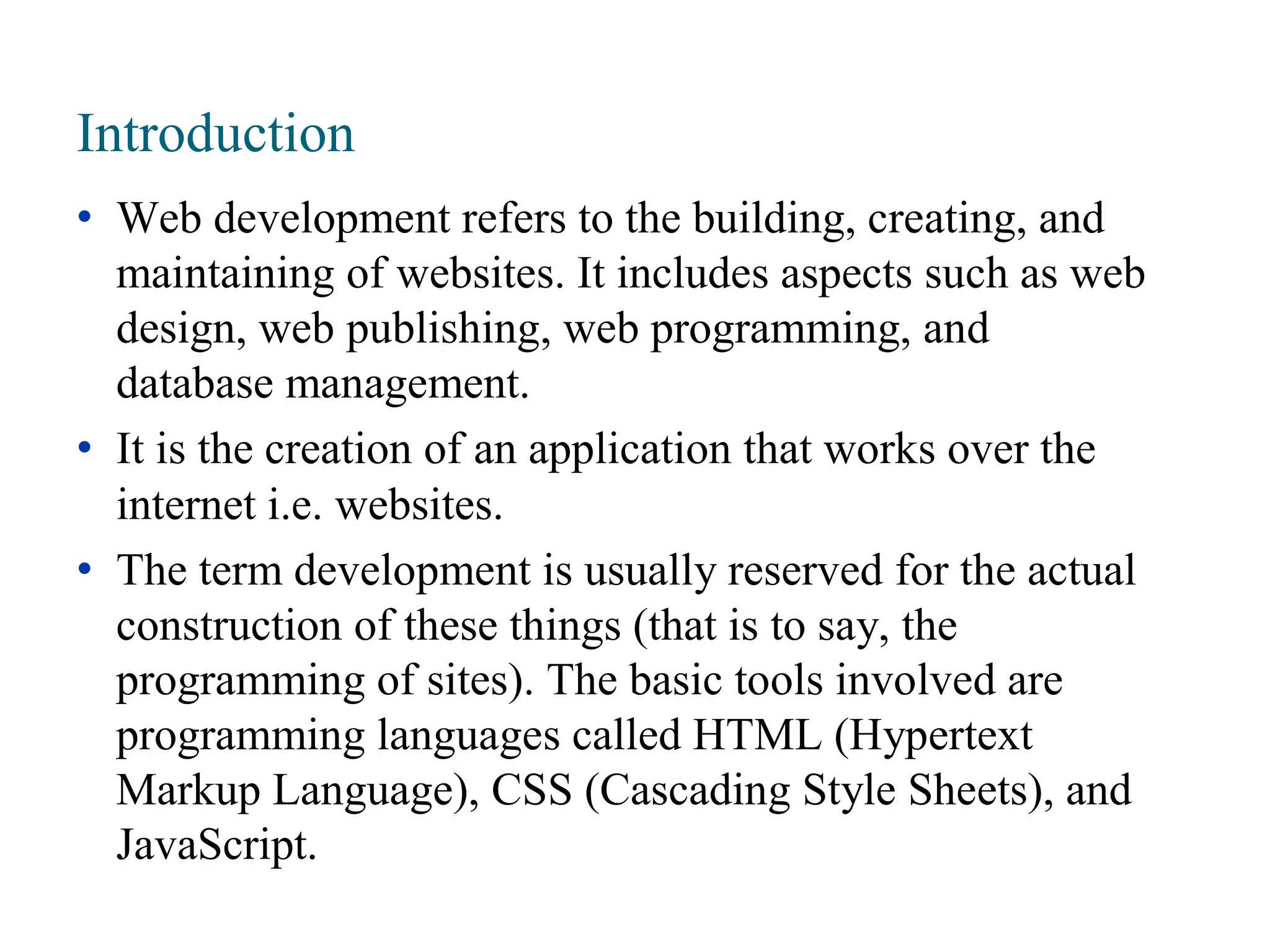 Introduction

• Web development refers to the building, creating, and maintaining of websites. It includes aspects such as web design, web publishing, web programming, and database management.

• It is the creation of an application that works over the internet i.e. websites.

• The term development is usually reserved for the actual construction of these things (that is to say, the programming of sites). The basic tools involved are programming languages called HTML (Hypertext Markup Language), CSS (Cascading Style Sheets), and JavaScript.